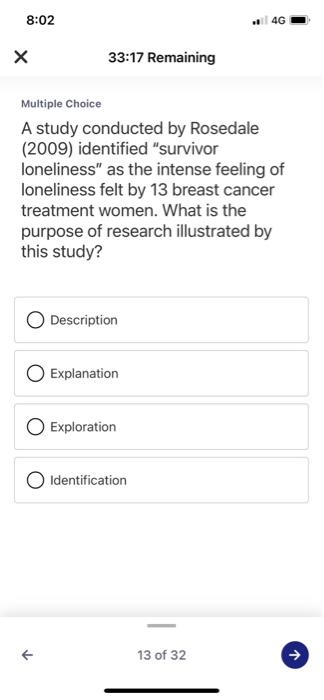 8:02
4G

33:17 Remaining

Multiple Choice

A study conducted by Rosedale (2009) identified "survivor loneliness" as the intense feeling of loneliness felt by 13 breast cancer treatment women. What is the purpose of research illustrated by this study?

Description

Explanation

Exploration

Identification

13 of 32